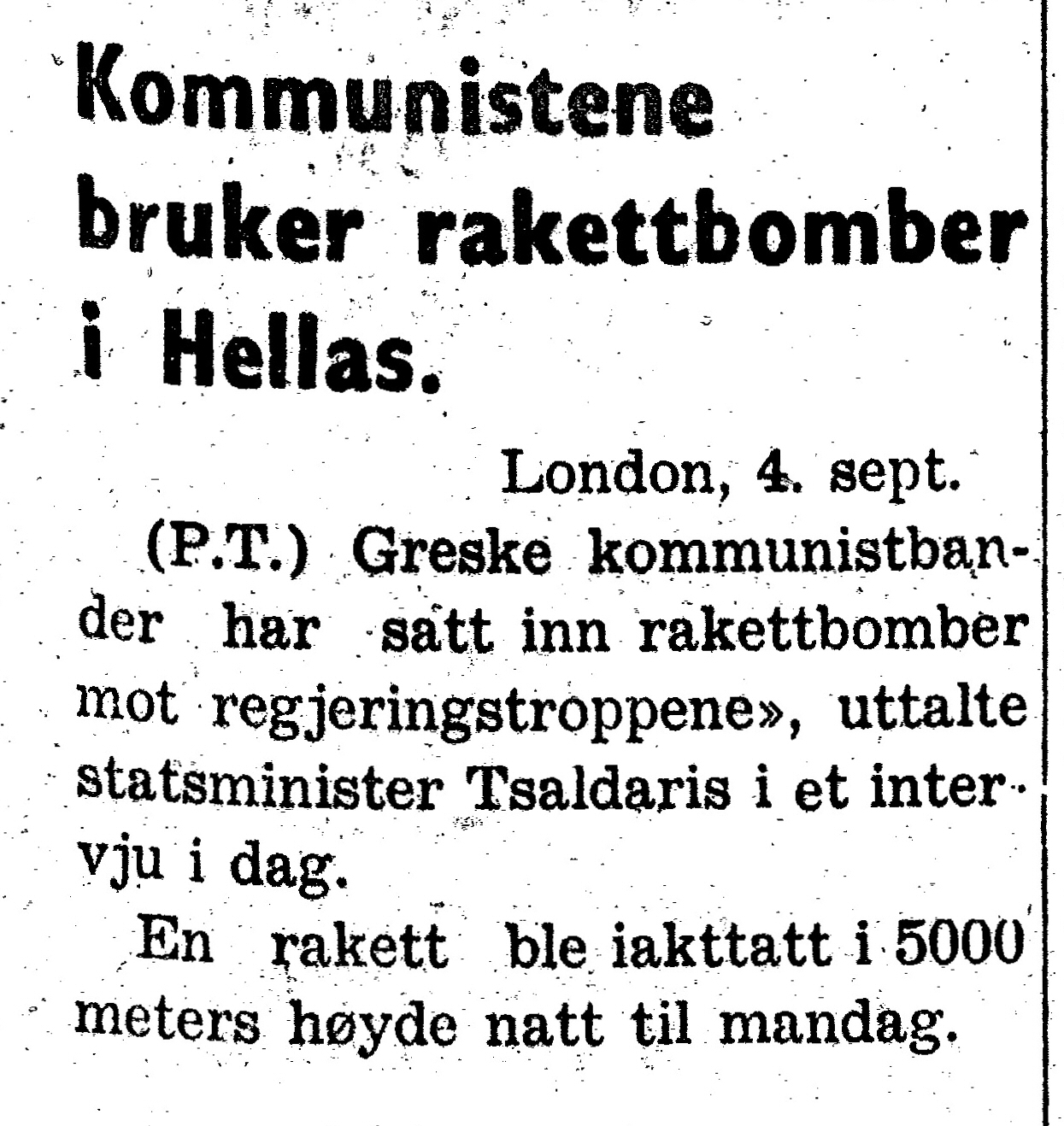 Kommunistene bruker rakettbomber i Hellas.

London, 4. sept.

(P.T.) Greske kommunistbander har satt inn rakettbomber mot regjeringstroppene», uttalte statsminister Tsaldaris i et intervju i dag.

En rakett ble iakttatt i 5000 meters høyde natt til mandag.